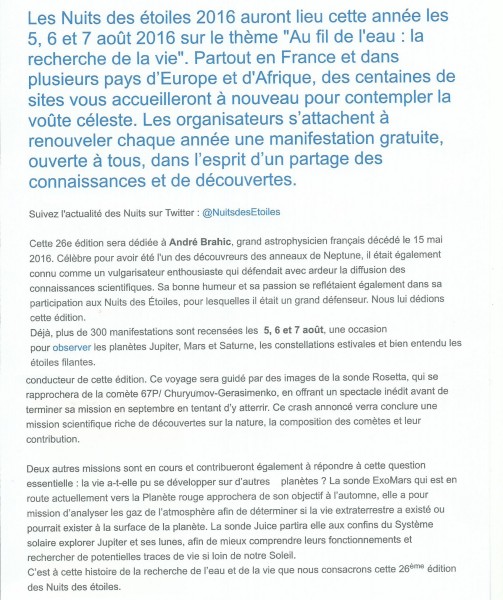 Les Nuits des étoiles 2016 auront lieu cette année les 5, 6 et 7 août 2016 sur le thème "Au fil de l'eau : la recherche de la vie". Partout en France et dans plusieurs pays d'Europe et d'Afrique, des centaines de sites vous accueilleront à nouveau pour contempler la voûte céleste. Les organisateurs s'attachent à renouveler chaque année une manifestation gratuite, ouverte à tous, dans l'esprit d'un partage des connaissances et de découvertes.

Suivez l'actualité des Nuits sur Twitter : @NuitsdesEtoiles

Cette 26e édition sera dédiée à André Brahic, grand astrophysicien français décédé le 15 mai 2016. Célèbre pour avoir été l'un des découvreurs des anneaux de Neptune, il était également connu comme un vulgarisateur enthousiaste qui défendait avec ardeur la diffusion des connaissances scientifiques. Sa bonne humeur et sa passion se reflétaient également dans sa participation aux Nuits des Étoiles, pour lesquelles il était un grand défenseur. Nous lui dédions cette édition.
Déjà, plus de 300 manifestations sont recensées les 5, 6 et 7 août, une occasion pour observer les planètes Jupiter, Mars et Saturne, les constellations estivales et bien entendu les étoiles filantes.
conducteur de cette édition. Ce voyage sera guidé par des images de la sonde Rosetta, qui se rapprochera de la comète 67P/ Churyumov-Gerasimenko, en offrant un spectacle inédit avant de terminer sa mission en septembre en tentant d'y atterrir. Ce crash annoncé verra conclure une mission scientifique riche de découvertes sur la nature, la composition des comètes et leur contribution.

Deux autres missions sont en cours et contribueront également à répondre à cette question essentielle : la vie a-t-elle pu se développer sur d'autres planètes ? La sonde ExoMars qui est en route actuellement vers la Planète rouge approchera de son objectif à l'automne, elle a pour mission d'analyser les gaz de l'atmosphère afin de déterminer si la vie extraterrestre a existé ou pourrait exister à la surface de la planète. La sonde Juice partira elle aux confins du Système solaire explorer Jupiter et ses lunes, afin de mieux comprendre leurs fonctionnements et rechercher de potentielles traces de vie si loin de notre Soleil.
C'est à cette histoire de la recherche de l'eau et de la vie que nous consacrons cette 26$^{ème}$ édition des Nuits des étoiles.